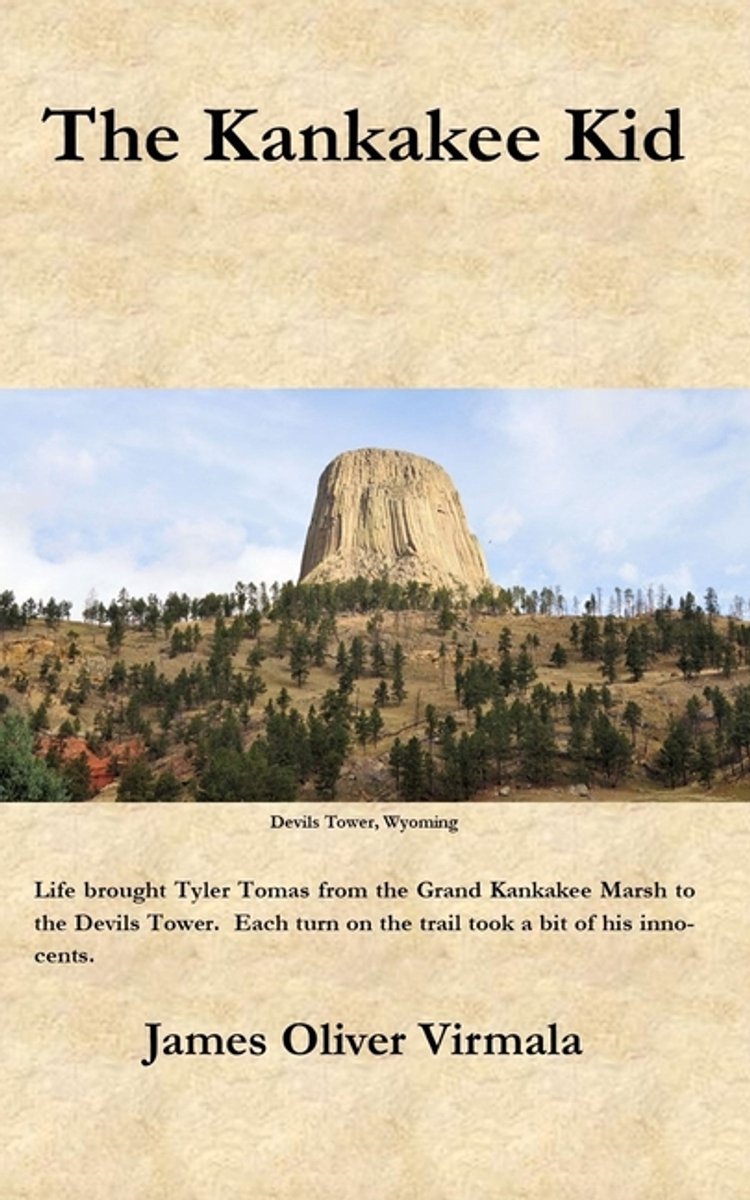 The Kankakee Kid

Devils Tower, Wyoming

Life brought Tyler Tomas from the Grand Kankakee Marsh to the Devils Tower. Each turn on the trail took a bit of his innocents.

James Oliver Virmala